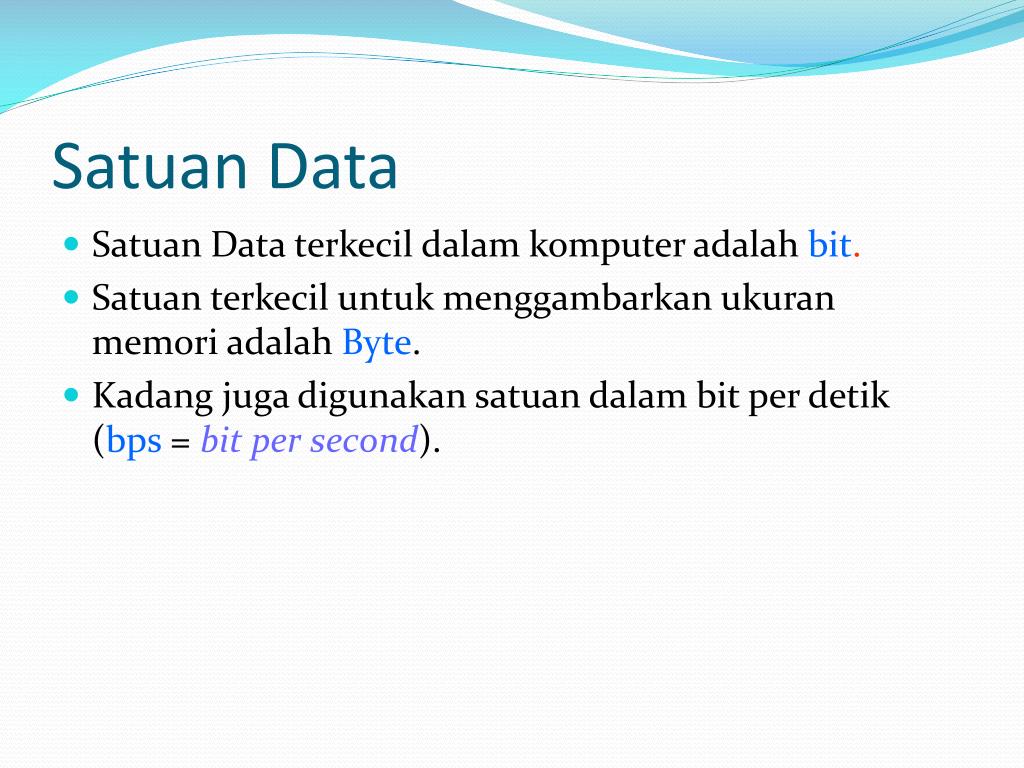 Satuan Data

Satuan Data terkecil dalam komputer adalah bit.

Satuan terkecil untuk menggambarkan ukuran memori adalah Byte.

Kadang juga digunakan satuan dalam bit per detik (bps = bit per second).